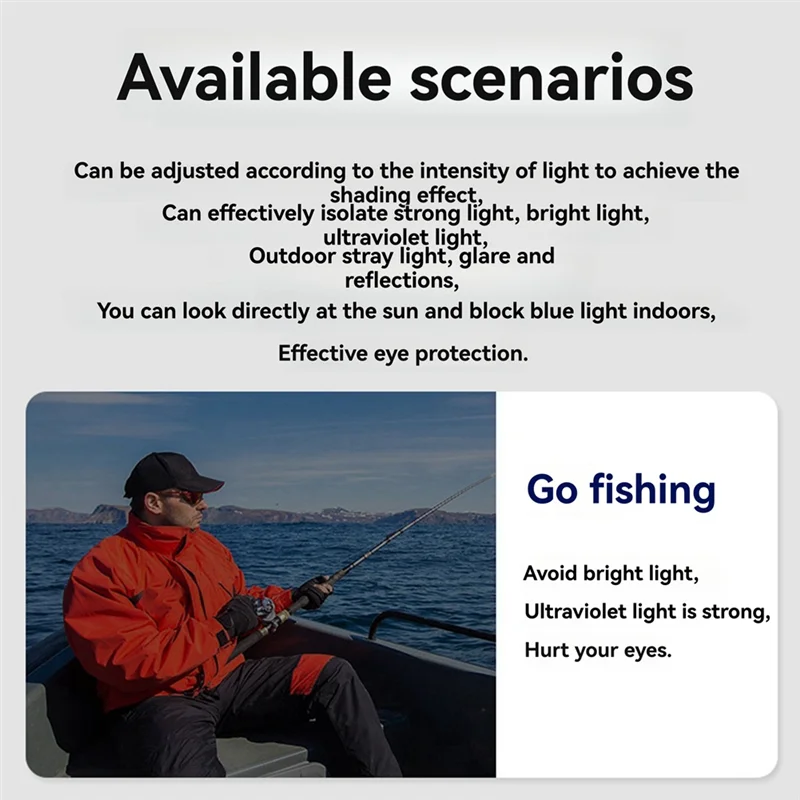 Available scenarios

Can be adjusted according to the intensity of light to achieve the shading effect,
Can effectively isolate strong light, bright light, ultraviolet light,
Outdoor stray light, glare and reflections,
You can look directly at the sun and block blue light indoors,

Effective eye protection.

Go fishing

Avoid bright light,
Ultraviolet light is strong,
Hurt your eyes.